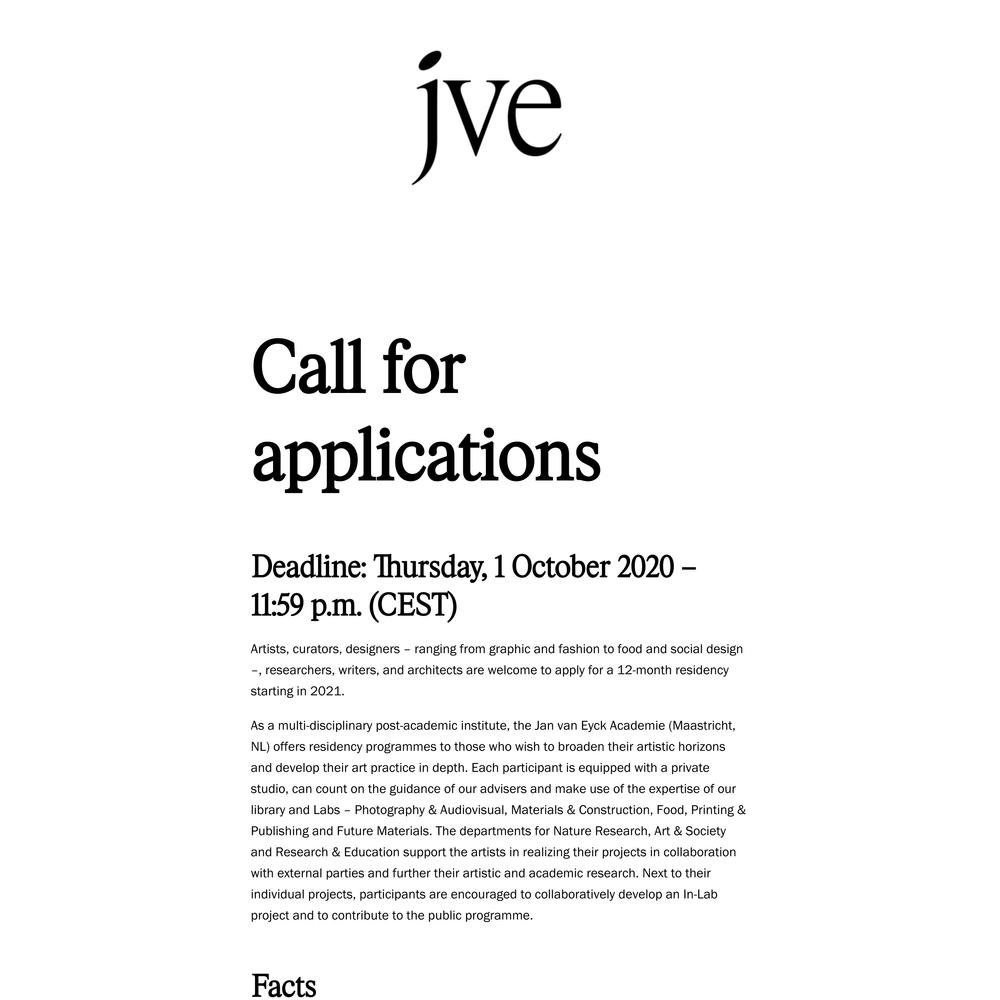 jve

Call for applications

Deadline: Thursday, 1 October 2020 – 11:59 p.m. (CEST)

Artists, curators, designers – ranging from graphic and fashion to food and social design –, researchers, writers, and architects are welcome to apply for a 12-month residency starting in 2021.

As a multi-disciplinary post-academic institute, the Jan van Eyck Academie (Maastricht, NL) offers residency programmes to those who wish to broaden their artistic horizons and develop their art practice in depth. Each participant is equipped with a private studio, can count on the guidance of our advisers and make use of the expertise of our library and Labs – Photography & Audiovisual, Materials & Construction, Food, Printing & Publishing and Future Materials. The departments for Nature Research, Art & Society and Research & Education support the artists in realizing their projects in collaboration with external parties and further their artistic and academic research. Next to their individual projects, participants are encouraged to collaboratively develop an In-Lab project and to contribute to the public programme.

Facts